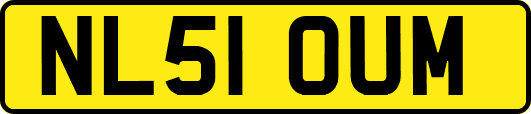 NL51 OUM